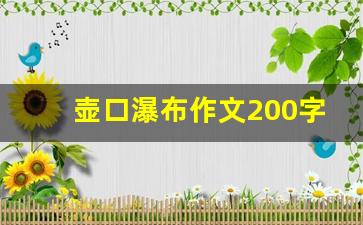 壶口瀑布作文200字